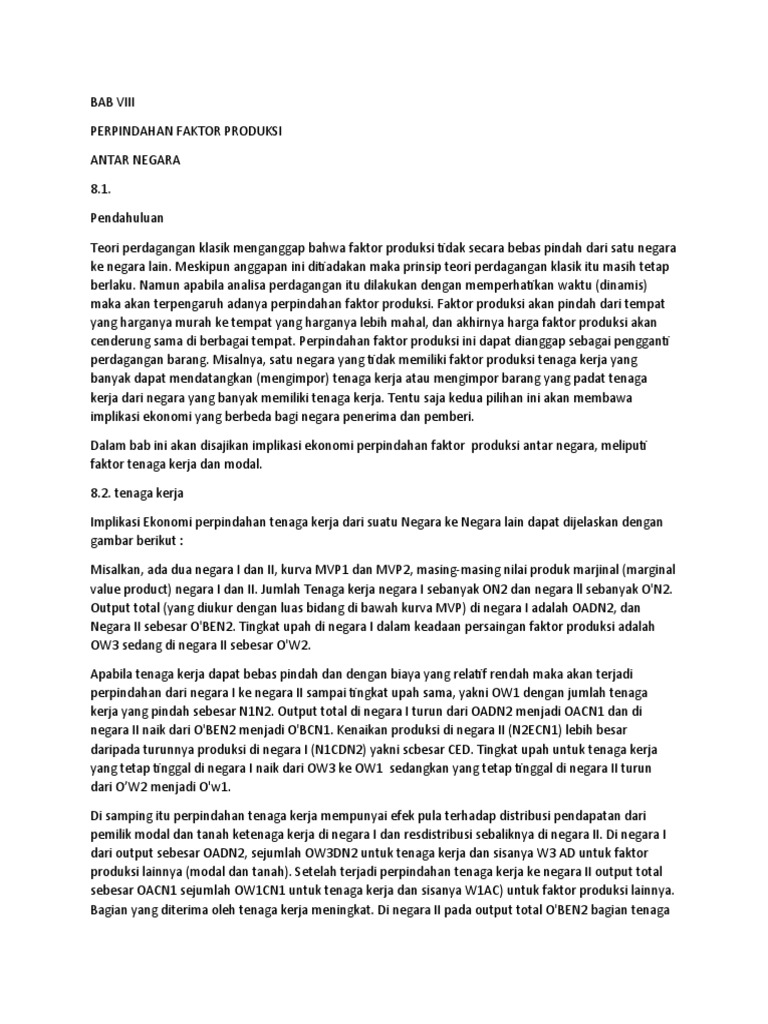 BAB VIII

PERPINDAHAN FAKTOR PRODUKSI

ANTAR NEGARA

8.1.

Pendahuluan

Teori perdagangan klasik menganggap bahwa faktor produksi tidak secara bebas pindah dari satu negara ke negara lain. Meskipun anggapan ini ditiadakan maka prinsip teori perdagangan klasik itu masih tetap berlaku. Namun apabila analisa perdagangan itu dilakukan dengan memperhatikan waktu (dinamis) maka akan terpengaruh adanya perpindahan faktor produksi. Faktor produksi akan pindah dari tempat yang harganya murah ke tempat yang harganya lebih mahal, dan akhirnya harga faktor produksi akan cenderung sama di berbagai tempat. Perpindahan faktor produksi ini dapat dianggap sebagai pengganti perdagangan barang. Misalnya, satu negara yang tidak memiliki faktor produksi tenaga kerja yang banyak dapat mendatangkan (mengimpor) tenaga kerja atau mengimpor barang yang padat tenaga kerja dari negara yang banyak memiliki tenaga kerja. Tentu saja kedua pilihan ini akan membawa implikasi ekonomi yang berbeda bagi negara penerima dan pemberi.

Dalam bab ini akan disajikan implikasi ekonomi perpindahan faktor produksi antar negara, meliputi faktor tenaga kerja dan modal.

8.2. tenaga kerja

Implikasi Ekonomi perpindahan tenaga kerja dari suatu Negara ke Negara lain dapat dijelaskan dengan gambar berikut :

Misalkan, ada dua negara I dan II, kurva MVP1 dan MVP2, masing-masing nilai produk marjinal (marginal value product) negara I dan II. Jumlah Tenaga kerja negara I sebanyak ON2 dan negara ll sebanyak O'N2. Output total (yang diukur dengan luas bidang di bawah kurva MVP) di negara I adalah OADN2, dan Negara II sebesar O'BEN2. Tingkat upah di negara I dalam keadaan persaingan faktor produksi adalah OW3 sedang di negara II sebesar O'W2.

Apabila tenaga kerja dapat bebas pindah dan dengan biaya yang relatif rendah maka akan terjadi perpindahan dari negara I ke negara II sampai tingkat upah sama, yakni OW1 dengan jumlah tenaga kerja yang pindah sebesar N1N2. Output total di negara I turun dari OADN2 menjadi OACN1 dan di negara II naik dari O'BEN2 menjadi O'BCN1. Kenaikan produksi di negara II (N2ECN1) lebih besar daripada turunnya produksi di negara I (N1CDN2) yakni scbesar CED. Tingkat upah untuk tenaga kerja yang tetap tinggal di negara I naik dari OW3 ke OW1 sedangkan yang tetap tinggal di negara II turun dari O'W2 menjadi O'w1.

Di samping itu perpindahan tenaga kerja mempunyai efek pula terhadap distribusi pendapatan dari pemilik modal dan tanah ketenaga kerja di negara I dan resdistribusi sebaliknya di negara II. Di negara I dari output sebesar OADN2, sejumlah OW3DN2 untuk tenaga kerja dan sisanya W3 AD untuk faktor produksi lainnya (modal dan tanah). Setelah terjadi perpindahan tenaga kerja ke negara II output total sebesar OACN1 sejumlah OW1CN1 untuk tenaga kerja dan sisanya W1AC) untuk faktor produksi lainnya. Bagian yang diterima oleh tenaga kerja meningkat. Di negara II pada output total O'BEN2 bagian tenaga